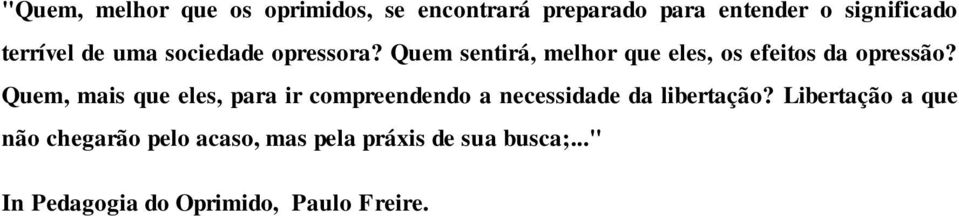 "Quem, melhor que os oprimidos, se encontrará preparado para entender o significado terrível de uma sociedade opressora? Quem sentirá, melhor que eles, os efeitos da opressão? Quem, mais que eles, para ir compreendendo a necessidade da libertação? Libertação a que não chegarão pelo acaso, mas pela práxis de sua busca;..."

In Pedagogia do Oprimido, Paulo Freire.